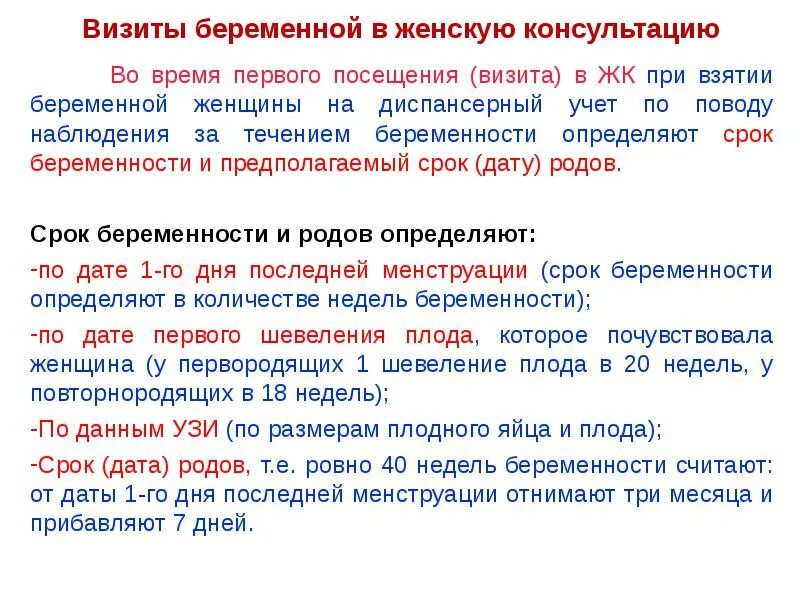 Визиты беременной в женскую консультацию

Во время первого посещения (визита) в ЖК при взятии беременной женщины на диспансерный учет по поводу наблюдения за течением беременности определяют срок беременности и предполагаемый срок (дату) родов.

Срок беременности и родов определяют:

-по дате 1-го дня последней менструации (срок беременности определяют в количестве недель беременности);

-по дате первого шевеления плода, которое почувствовала женщина (у первородящих 1 шевеление плода в 20 недель, у повторнородящих в 18 недель);

-По данным УЗИ (по размерам плодного яйца и плода);

-Срок (дата) родов, т.е. ровно 40 недель беременности считают: от даты 1-го дня последней менструации отнимают три месяца и прибавляют 7 дней.